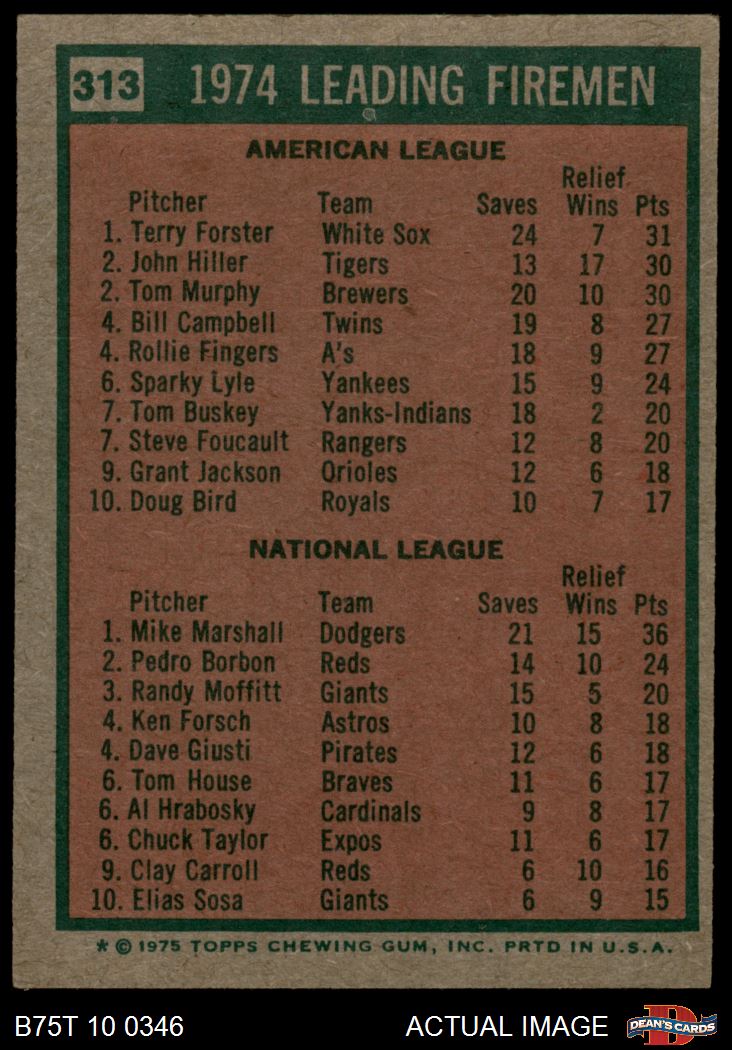 313 1974 LEADING FIREMEN

AMERICAN LEAGUE

| Pitcher | Team | Saves | Relief Wins | Pts |
|---|---|---|---|---|
| 1. Terry Forster | White Sox | 24 | 7 | 31 |
| 2. John Hiller | Tigers | 13 | 17 | 30 |
| 2. Tom Murphy | Brewers | 20 | 10 | 30 |
| 4. Bill Campbell | Twins | 19 | 8 | 27 |
| 4. Rollie Fingers | A's | 18 | 9 | 27 |
| 6. Sparky Lyle | Yankees | 15 | 9 | 24 |
| 7. Tom Buskey | Yanks-Indians | 18 | 2 | 20 |
| 7. Steve Foucault | Rangers | 12 | 8 | 20 |
| 9. Grant Jackson | Orioles | 12 | 6 | 18 |
| 10. Doug Bird | Royals | 10 | 7 | 17 |

NATIONAL LEAGUE

| Pitcher | Team | Saves | Relief Wins | Pts |
|---|---|---|---|---|
| 1. Mike Marshall | Dodgers | 21 | 15 | 36 |
| 2. Pedro Borbon | Reds | 14 | 10 | 24 |
| 3. Randy Moffitt | Giants | 15 | 5 | 20 |
| 4. Ken Forsch | Astros | 10 | 8 | 18 |
| 4. Dave Giusti | Pirates | 12 | 6 | 18 |
| 6. Tom House | Braves | 11 | 6 | 17 |
| 6. Al Hrabosky | Cardinals | 9 | 8 | 17 |
| 6. Chuck Taylor | Expos | 11 | 6 | 17 |
| 9. Clay Carroll | Reds | 6 | 10 | 16 |
| 10. Elias Sosa | Giants | 6 | 9 | 15 |

* © 1975 TOPPS CHEWING GUM, INC. PRTD IN U.S.A.

B75T 10 0346

ACTUAL IMAGE

DEAN'S CARDS